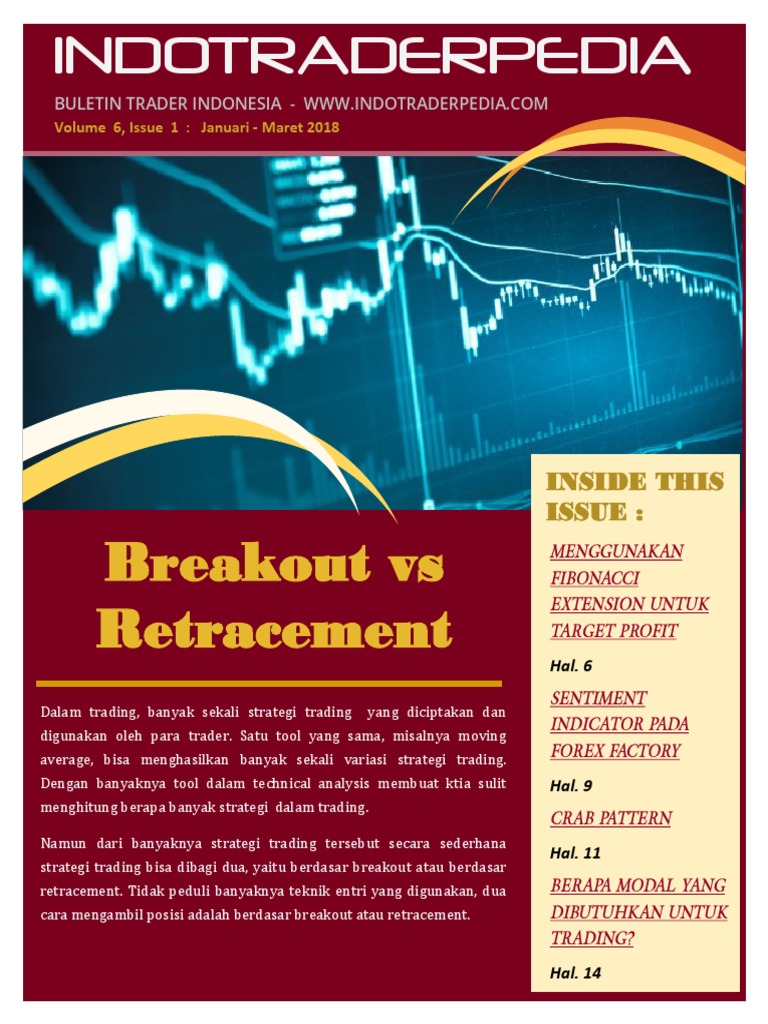 INDOTRADERPEDIA

BULETIN TRADER INDONESIA - WWW.INDOTRADERPEDIA.COM

Volume 6, Issue 1 : Januari - Maret 2018

Breakout vs Retracement

Dalam trading, banyak sekali strategi trading yang diciptakan dan digunakan oleh para trader. Satu tool yang sama, misalnya moving average, bisa menghasilkan banyak sekali variasi strategi trading. Dengan banyaknya tool dalam technical analysis membuat ktia sulit menghitung berapa banyak strategi dalam trading.

Namun dari banyaknya strategi trading tersebut secara sederhana strategi trading bisa dibagi dua, yaitu berdasar breakout atau berdasar retracement. Tidak peduli banyaknya teknik entri yang digunakan, dua cara mengambil posisi adalah berdasar breakout atau retracement.

INSIDE THIS ISSUE :

MENGGUNAKAN FIBONACCI EXTENSION UNTUK TARGET PROFIT

Hal. 6

SENTIMENT INDICATOR PADA FOREX FACTORY

Hal. 9

CRAB PATTERN

Hal. 11

BERAPA MODAL YANG DIBUTUHKAN UNTUK TRADING?

Hal. 14